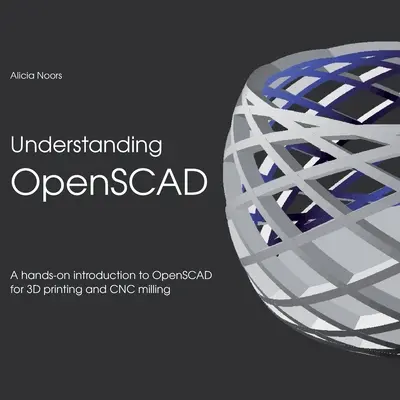 Alicia Noors

Understanding
OpenSCAD

A hands-on introduction to OpenSCAD for 3D printing and CNC milling